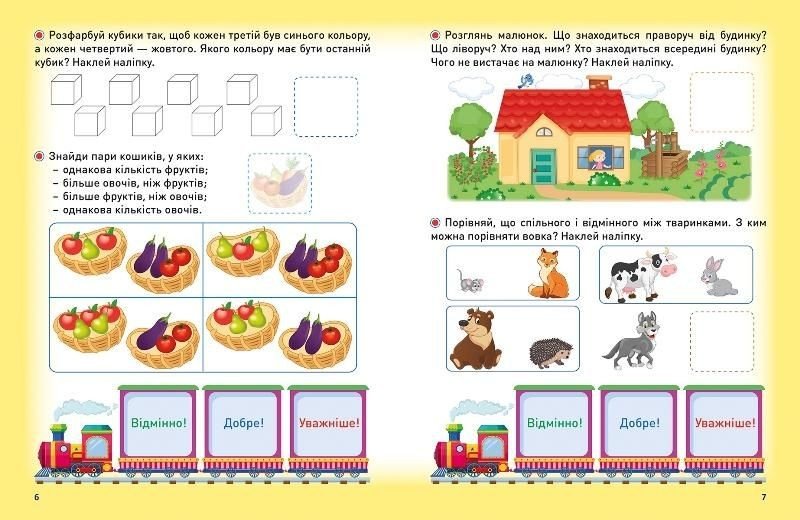 Розфарбуй кубики так, щоб кожен третій був синього кольору, а кожен четвертий — жовтого. Якого кольору має бути останній кубик? Наклей наліпку.

Знайди пари кошиків, у яких:
- однакова кількість фруктів;
- більше овочів, ніж фруктів;
- більше фруктів, ніж овочів;
- однакова кількість овочів.

Відмінно!
Добре!
Уважніше!

6

Розглянь малюнок. Що знаходиться праворуч від будинку? Що ліворуч? Хто над ним? Хто знаходиться всередині будинку? Чого не вистачає на малюнку? Наклей наліпку.

Порівняй, що спільного і відмінного між тваринками. З ким можна порівняти вовка? Наклей наліпку.

Відмінно!
Добре!
Уважніше!

7